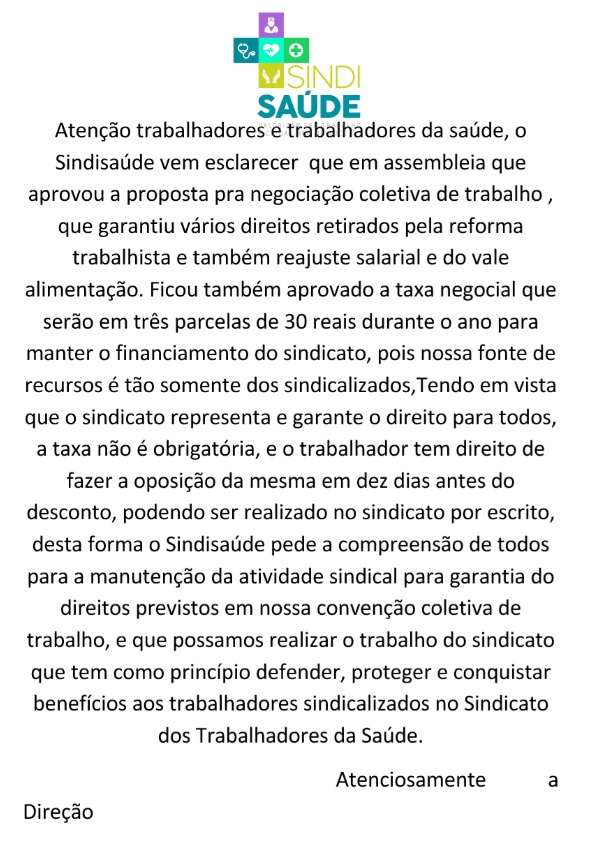 SINDI
SAÚDE

Atenção trabalhadores e trabalhadores da saúde, o Sindisaúde vem esclarecer que em assembleia que aprovou a proposta pra negociação coletiva de trabalho , que garantiu vários direitos retirados pela reforma trabalhista e também reajuste salarial e do vale alimentação. Ficou também aprovado a taxa negocial que serão em três parcelas de 30 reais durante o ano para manter o financiamento do sindicato, pois nossa fonte de recursos é tão somente dos sindicalizados,Tendo em vista que o sindicato representa e garante o direito para todos, a taxa não é obrigatória, e o trabalhador tem direito de fazer a oposição da mesma em dez dias antes do desconto, podendo ser realizado no sindicato por escrito, desta forma o Sindisaúde pede a compreensão de todos para a manutenção da atividade sindical para garantia do direitos previstos em nossa convenção coletiva de trabalho, e que possamos realizar o trabalho do sindicato que tem como princípio defender, proteger e conquistar benefícios aos trabalhadores sindicalizados no Sindicato dos Trabalhadores da Saúde.

Atenciosamente a Direção